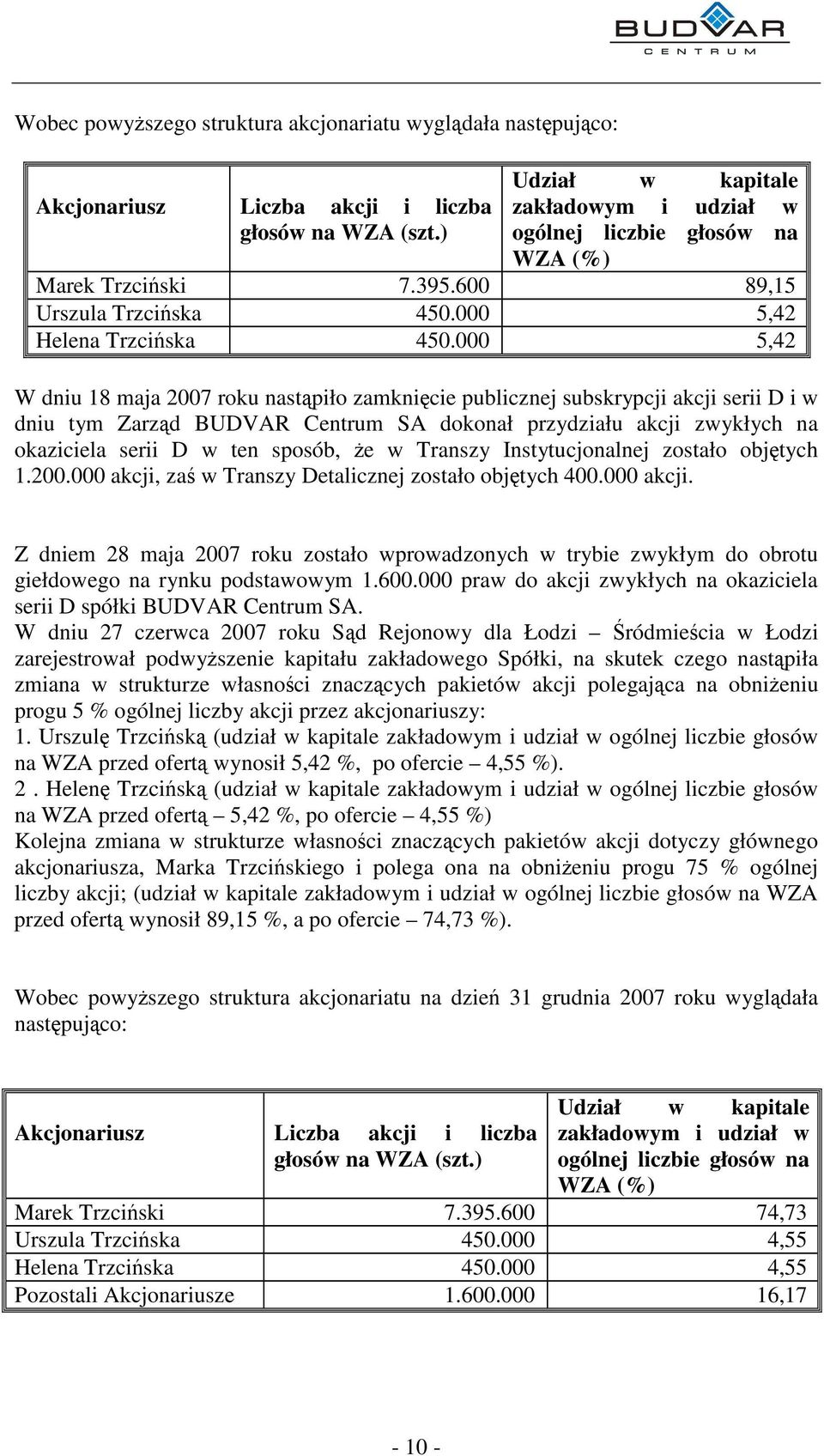 BUDVAR
CENTRUM

Wobec powyższego struktura akcjonariatu wyglądała następująco:

| Akcjonariusz | Liczba akcji i liczba głosów na WZA (szt.) | Udział w kapitale zakładowym i udział w ogólnej liczbie głosów na WZA (%) |
|---|---|---|
| Marek Trzciński | 7.395.600 | 89,15 |
| Urszula Trzcińska | 450.000 | 5,42 |
| Helena Trzcińska | 450.000 | 5,42 |

W dniu 18 maja 2007 roku nastąpiło zamknięcie publicznej subskrypcji akcji serii D i w dniu tym Zarząd BUDVAR Centrum SA dokonał przydziału akcji zwykłych na okaziciela serii D w ten sposób, że w Transzy Instytucjonalnej zostało objętych 1.200.000 akcji, zaś w Transzy Detalicznej zostało objętych 400.000 akcji.

Z dniem 28 maja 2007 roku zostało wprowadzonych w trybie zwykłym do obrotu giełdowego na rynku podstawowym 1.600.000 praw do akcji zwykłych na okaziciela serii D spółki BUDVAR Centrum SA.
W dniu 27 czerwca 2007 roku Sąd Rejonowy dla Łodzi – Śródmieścia w Łodzi zarejestrował podwyższenie kapitału zakładowego Spółki, na skutek czego nastąpiła zmiana w strukturze własności znaczących pakietów akcji polegająca na obniżeniu progu 5 % ogólnej liczby akcji przez akcjonariuszy:
1. Urszulę Trzcińską (udział w kapitale zakładowym i udział w ogólnej liczbie głosów na WZA przed ofertą wynosił 5,42 %, po ofercie – 4,55 %).
2 . Helenę Trzcińską (udział w kapitale zakładowym i udział w ogólnej liczbie głosów na WZA przed ofertą – 5,42 %, po ofercie – 4,55 %)
Kolejna zmiana w strukturze własności znaczących pakietów akcji dotyczy głównego akcjonariusza, Marka Trzcińskiego i polega ona na obniżeniu progu 75 % ogólnej liczby akcji; (udział w kapitale zakładowym i udział w ogólnej liczbie głosów na WZA przed ofertą wynosił 89,15 %, a po ofercie – 74,73 %).

Wobec powyższego struktura akcjonariatu na dzień 31 grudnia 2007 roku wyglądała następująco:

| Akcjonariusz | Liczba akcji i liczba głosów na WZA (szt.) | Udział w kapitale zakładowym i udział w ogólnej liczbie głosów na WZA (%) |
|---|---|---|
| Marek Trzciński | 7.395.600 | 74,73 |
| Urszula Trzcińska | 450.000 | 4,55 |
| Helena Trzcińska | 450.000 | 4,55 |
| Pozostali Akcjonariusze | 1.600.000 | 16,17 |

- 10 -